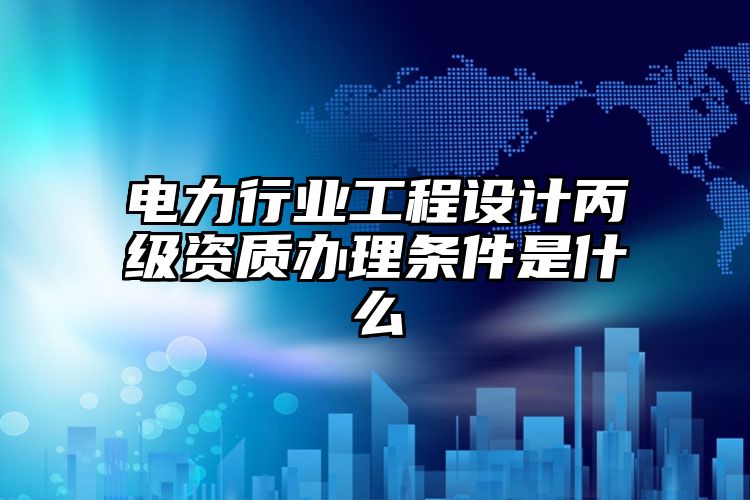 电力行业工程设计丙级资质办理条件是什么